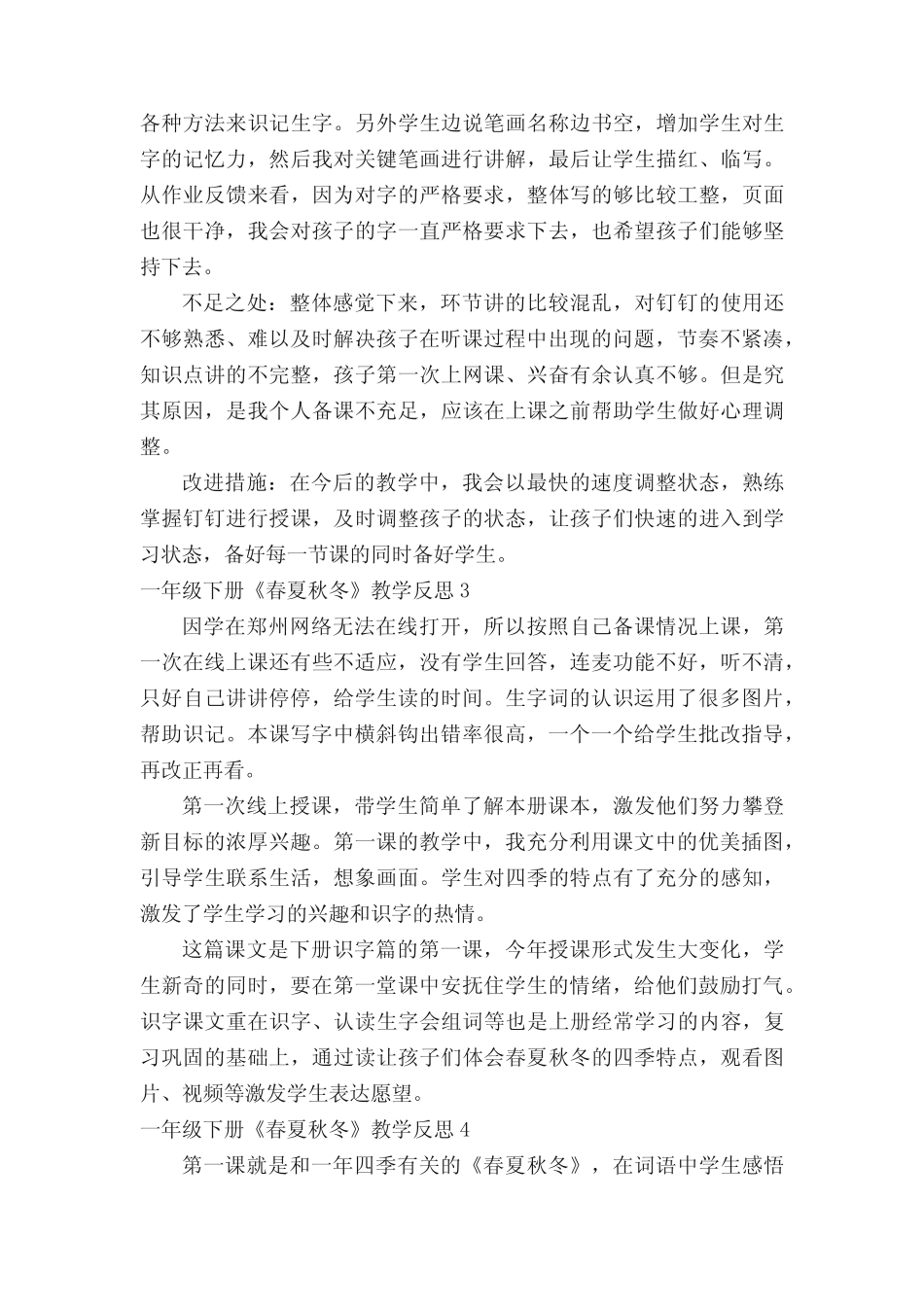 各种方法来识记生字。另外学生边说笔画名称边书空，增加学生对生字的记忆力，然后我对关键笔画进行讲解，最后让学生描红、临写。从作业反馈来看，因为对字的严格要求，整体写的够比较工整，页面也很干净，我会对孩子的字一直严格要求下去，也希望孩子们能够坚持下去。

不足之处：整体感觉下来，环节讲的比较混乱，对钉钉的使用还不够熟悉、难以及时解决孩子在听课过程中出现的问题，节奏不紧凑，知识点讲的不完整，孩子第一次上网课、兴奋有余认真不够。但是究其原因，是我个人备课不充足，应该在上课之前帮助学生做好心理调整。

改进措施：在今后的教学中，我会以最快的速度调整状态，熟练掌握钉钉进行授课，及时调整孩子的状态，让孩子们快速的进入到学习状态，备好每一节课的同时备好学生。

一年级下册《春夏秋冬》教学反思 3

因学在郑州网络无法在线打开，所以按照自己备课情况上课，第一次在线上课还有些不适应，没有学生回答，连麦功能不好，听不清，只好自己讲讲停停，给学生读的时间。生字词的认识运用了很多图片，帮助识记。本课写字中横斜钩出错率很高，一个一个给学生批改指导，再改正再看。

第一次线上授课，带学生简单了解本册课本，激发他们努力攀登新目标的浓厚兴趣。第一课的教学中，我充分利用课文中的优美插图，引导学生联系生活，想象画面。学生对四季的特点有了充分的感知，激发了学生学习的兴趣和识字的热情。

这篇课文是下册识字篇的第一课，今年授课形式发生大变化，学生新奇的同时，要在第一堂课中安抚住学生的情绪，给他们鼓励打气。识字课文重在识字、认读生字会组词等也是上册经常学习的内容，复习巩固的基础上，通过读让孩子们体会春夏秋冬的四季特点，观看图片、视频等激发学生表达愿望。

一年级下册《春夏秋冬》教学反思 4

第一课就是和一年四季有关的《春夏秋冬》，在词语中学生感悟